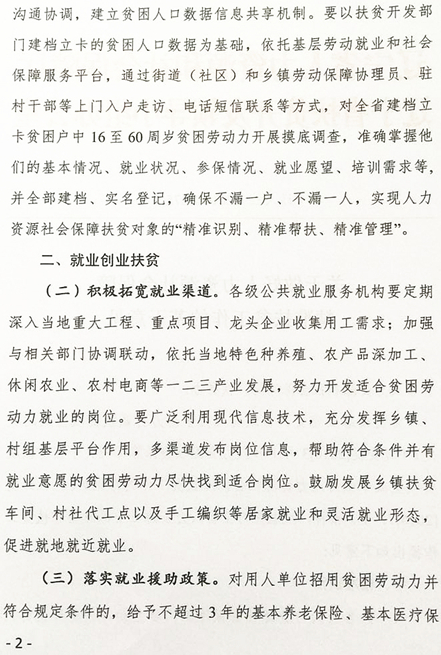 沟通协调，建立贫困人口数据信息共享机制。要以扶贫开发部门建档立卡的贫困人口数据为基础，依托基层劳动就业和社会保障服务平台，通过街道（社区）和乡镇劳动保障协理员、驻村干部等上门入户走访、电话短信联系等方式，对全省建档立卡贫困户中16至60周岁贫困劳动力开展摸底调查，准确掌握他们的基本情况、就业状况、参保情况、就业愿望、培训需求等，并全部建档、实名登记，确保不漏一户、不漏一人，实现人力资源社会保障扶贫对象的“精准识别、精准帮扶、精准管理”。

二、就业创业扶贫

（二）积极拓宽就业渠道。各级公共就业服务机构要定期深入当地重大工程、重点项目、龙头企业收集用工需求；加强与相关部门协调联动，依托当地特色种养殖、农产品深加工、休闲农业、农村电商等一二三产业发展，努力开发适合贫困劳动力就业的岗位。要广泛利用现代信息技术，充分发挥乡镇、村组基层平台作用，多渠道发布岗位信息，帮助符合条件并有就业意愿的贫困劳动力尽快找到适合岗位。鼓励发展乡镇扶贫车间、村社代工点以及手工编织等居家就业和灵活就业形态，促进就地就近就业。

（三）落实就业援助政策。对用人单位招用贫困劳动力并符合规定条件的，给予不超过3年的基本养老保险、基本医疗保

- 2 -